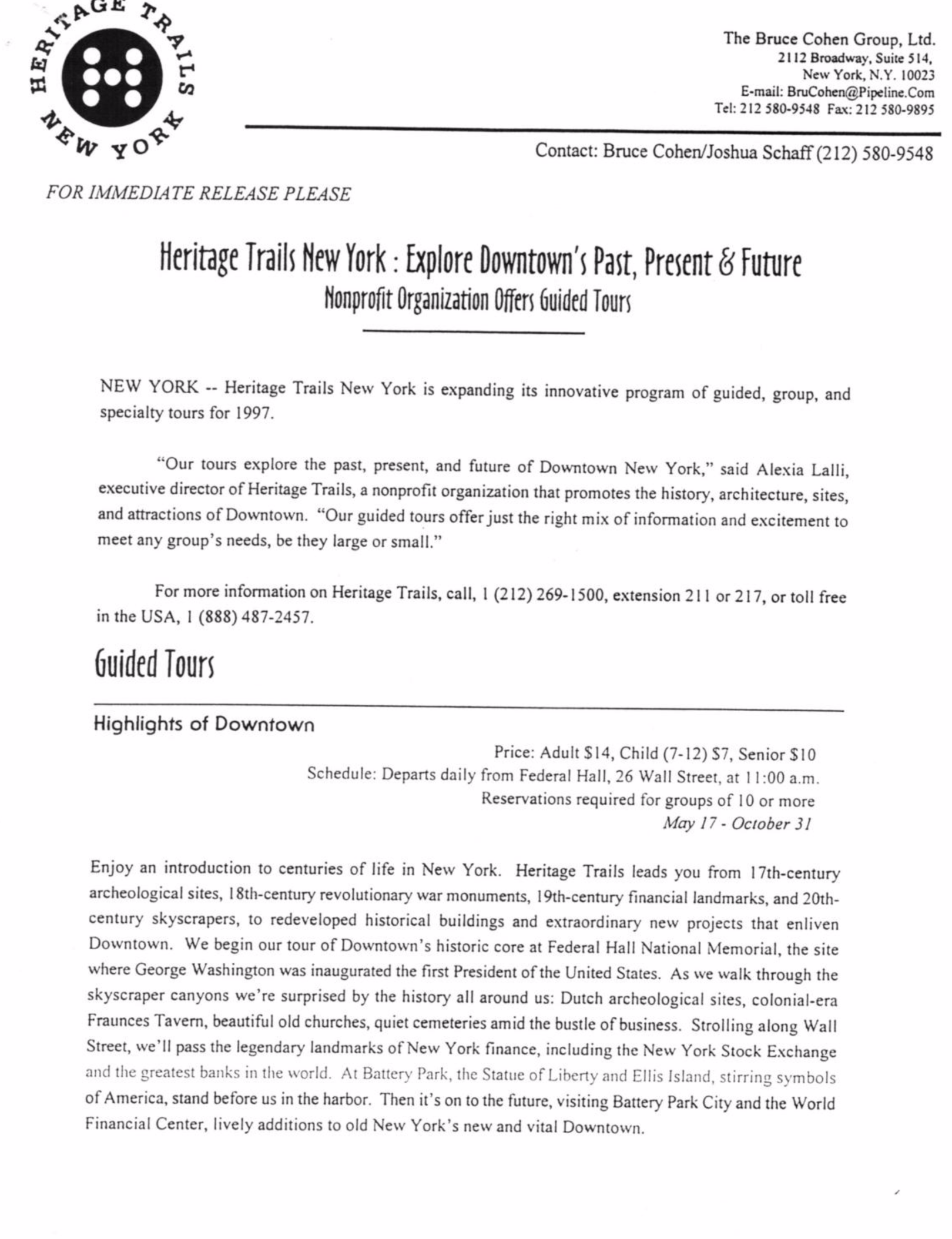 HERITAGE TRAILS NEW YORK

The Bruce Cohen Group, Ltd.
2112 Broadway, Suite 514,
New York, N.Y. 10023
E-mail: BruCohen@Pipeline.Com
Tel: 212 580-9548 Fax: 212 580-9895

Contact: Bruce Cohen/Joshua Schaff (212) 580-9548

FOR IMMEDIATE RELEASE PLEASE

Heritage Trails New York : Explore Downtown's Past, Present & Future
Nonprofit Organization Offers Guided Tours

NEW YORK -- Heritage Trails New York is expanding its innovative program of guided, group, and specialty tours for 1997.

"Our tours explore the past, present, and future of Downtown New York," said Alexia Lalli, executive director of Heritage Trails, a nonprofit organization that promotes the history, architecture, sites, and attractions of Downtown. "Our guided tours offer just the right mix of information and excitement to meet any group's needs, be they large or small."

For more information on Heritage Trails, call, 1 (212) 269-1500, extension 211 or 217, or toll free in the USA, 1 (888) 487-2457.

Guided Tours

Highlights of Downtown

Price: Adult $14, Child (7-12) $7, Senior $10
Schedule: Departs daily from Federal Hall, 26 Wall Street, at 11:00 a.m.
Reservations required for groups of 10 or more
May 17 - October 31

Enjoy an introduction to centuries of life in New York. Heritage Trails leads you from 17th-century archeological sites, 18th-century revolutionary war monuments, 19th-century financial landmarks, and 20th-century skyscrapers, to redeveloped historical buildings and extraordinary new projects that enliven Downtown. We begin our tour of Downtown's historic core at Federal Hall National Memorial, the site where George Washington was inaugurated the first President of the United States. As we walk through the skyscraper canyons we're surprised by the history all around us: Dutch archeological sites, colonial-era Fraunces Tavern, beautiful old churches, quiet cemeteries amid the bustle of business. Strolling along Wall Street, we'll pass the legendary landmarks of New York finance, including the New York Stock Exchange and the greatest banks in the world. At Battery Park, the Statue of Liberty and Ellis Island, stirring symbols of America, stand before us in the harbor. Then it's on to the future, visiting Battery Park City and the World Financial Center, lively additions to old New York's new and vital Downtown.